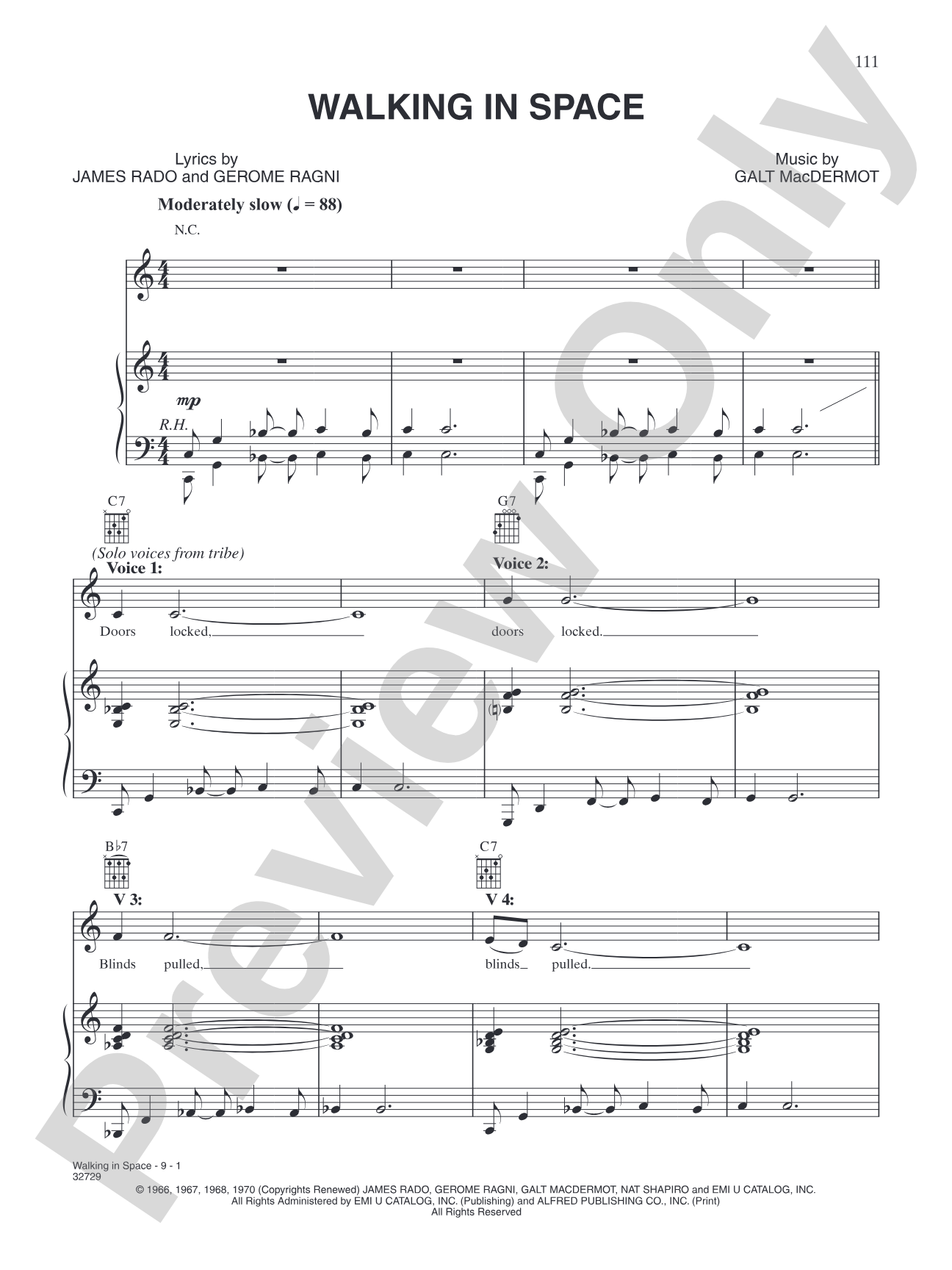 111

WALKING IN SPACE

Lyrics by
JAMES RADO and GEROME RAGNI

Music by
GALT MacDERMOT

Moderately slow (♩ = 88)

N.C.

mp

R.H.

C7

(Solo voices from tribe)
Voice 1:

Doors locked,

G7

Voice 2:

doors locked.

B♭7

V 3:

Blinds pulled,

C7

V 4:

blinds pulled.

Preview Only

Walking in Space - 9 - 1
32729

© 1966, 1967, 1968, 1970 (Copyrights Renewed) JAMES RADO, GEROME RAGNI, GALT MACDERMOT, NAT SHAPIRO and EMI U CATALOG, INC.
All Rights Administered by EMI U CATALOG, INC. (Publishing) and ALFRED PUBLISHING CO., INC. (Print)
All Rights Reserved